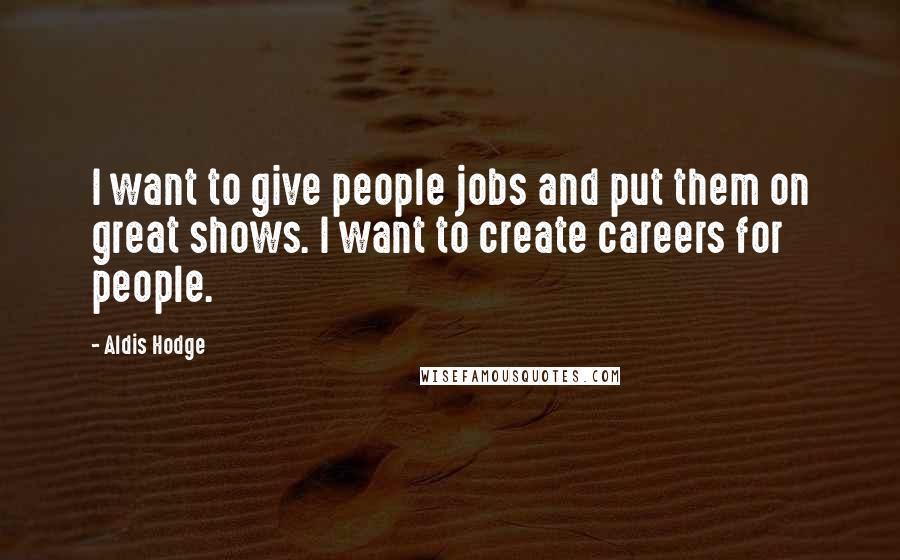 I want to give people jobs and put them on great shows. I want to create careers for people.

- Aldis Hodge

WISEFAMOUSQUOTES.COM